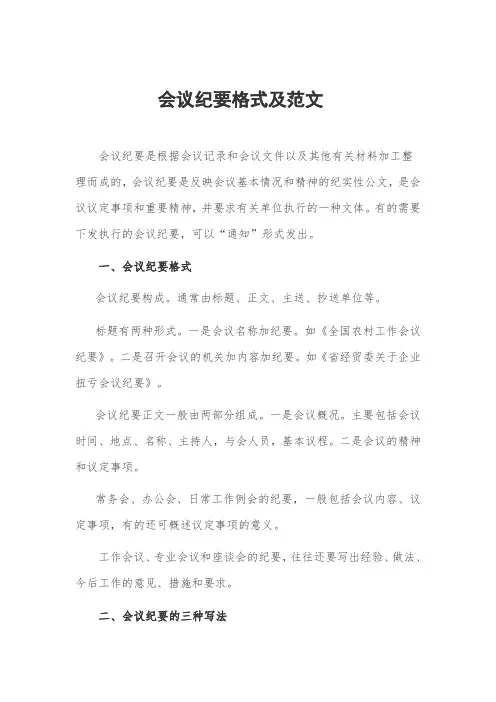 会议纪要格式及范文

会议纪要是根据会议记录和会议文件以及其他有关材料加工整理而成的，会议纪要是反映会议基本情况和精神的纪实性公文，是会议议定事项和重要精神，并要求有关单位执行的一种文体。有的需要下发执行的会议纪要，可以“通知”形式发出。

一、会议纪要格式

会议纪要构成。通常由标题、正文、主送、抄送单位等。

标题有两种形式。一是会议名称加纪要。如《全国农村工作会议纪要》。二是召开会议的机关加内容加纪要。如《省经贸委关于企业扭亏会议纪要》。

会议纪要正文一般由两部分组成。一是会议概况。主要包括会议时间、地点、名称、主持人，与会人员，基本议程。二是会议的精神和议定事项。

常务会、办公会、日常工作例会的纪要，一般包括会议内容、议定事项，有的还可概述议定事项的意义。

工作会议、专业会议和座谈会的纪要，往往还要写出经验、做法、今后工作的意见、措施和要求。

二、会议纪要的三种写法